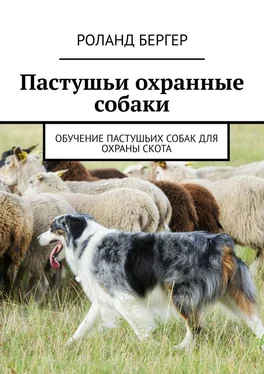 РОЛАНД БЕРГЕР

Пастушьи охранные собаки

ОБУЧЕНИЕ ПАСТУШЬИХ СОБАК ДЛЯ ОХРАНЫ СКОТА